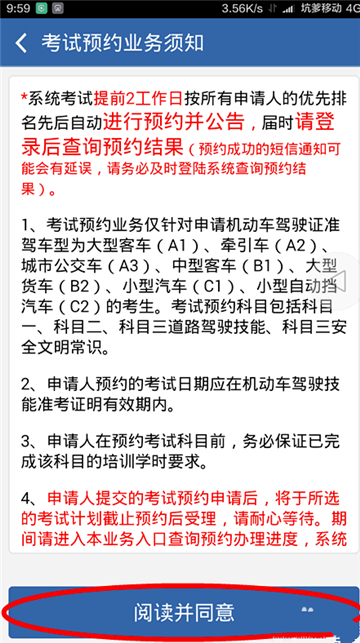 9:59 3.56K/s 坑爹移动 4G

考试预约业务须知

*系统考试提前2工作日按所有申请人的优先排名先后自动进行预约并公告，届时请登录后查询预约结果（预约成功的短信通知可能会有延误，请务必及时登陆系统查询预约结果）。

1、考试预约业务仅针对申请机动车驾驶证准驾车型为大型客车（A1）、牵引车（A2）、城市公交车（A3）、中型客车（B1）、大型货车（B2）、小型汽车（C1）、小型自动挡汽车（C2）的考生。考试预约科目包括科目一、科目二、科目三道路驾驶技能、科目三安全文明常识。

2、申请人预约的考试日期应在机动车驾驶技能准考证明有效期内。

3、申请人在预约考试科目前，务必保证已完成该科目的培训学时要求。

4、申请人提交的考试预约申请后，将于所选的考试计划截止预约后受理，请耐心等待。期间请进入本业务入口查询预约办理进度，系统

阅读并同意